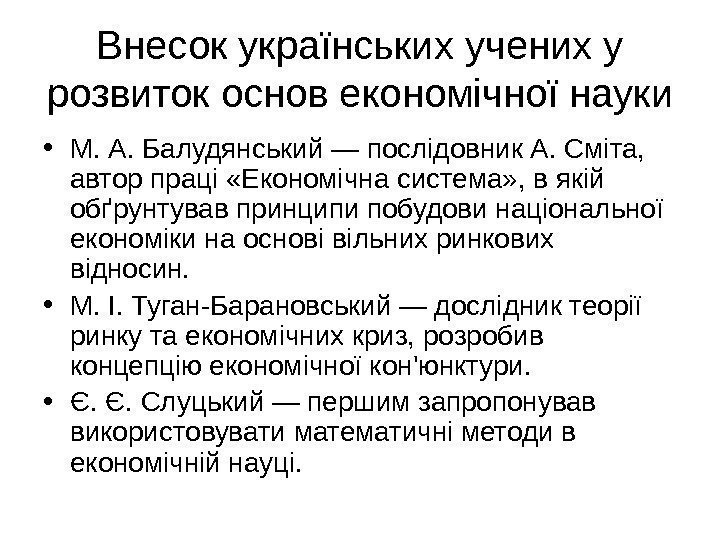 Внесок українських учених у розвиток основ економічної науки

• М. А. Балудянський — послідовник А. Сміта, автор праці «Економічна система», в якій обґрунтував принципи побудови національної економіки на основі вільних ринкових відносин.

• М. І. Туган-Барановський — дослідник теорії ринку та економічних криз, розробив концепцію економічної кон'юнктури.

• Є. Є. Слуцький — першим запропонував використовувати математичні методи в економічній науці.